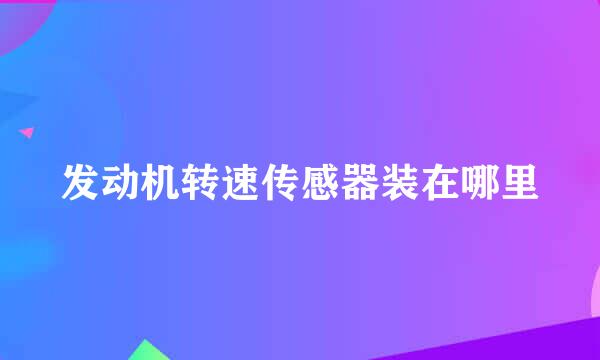 发动机转速传感器装在哪里